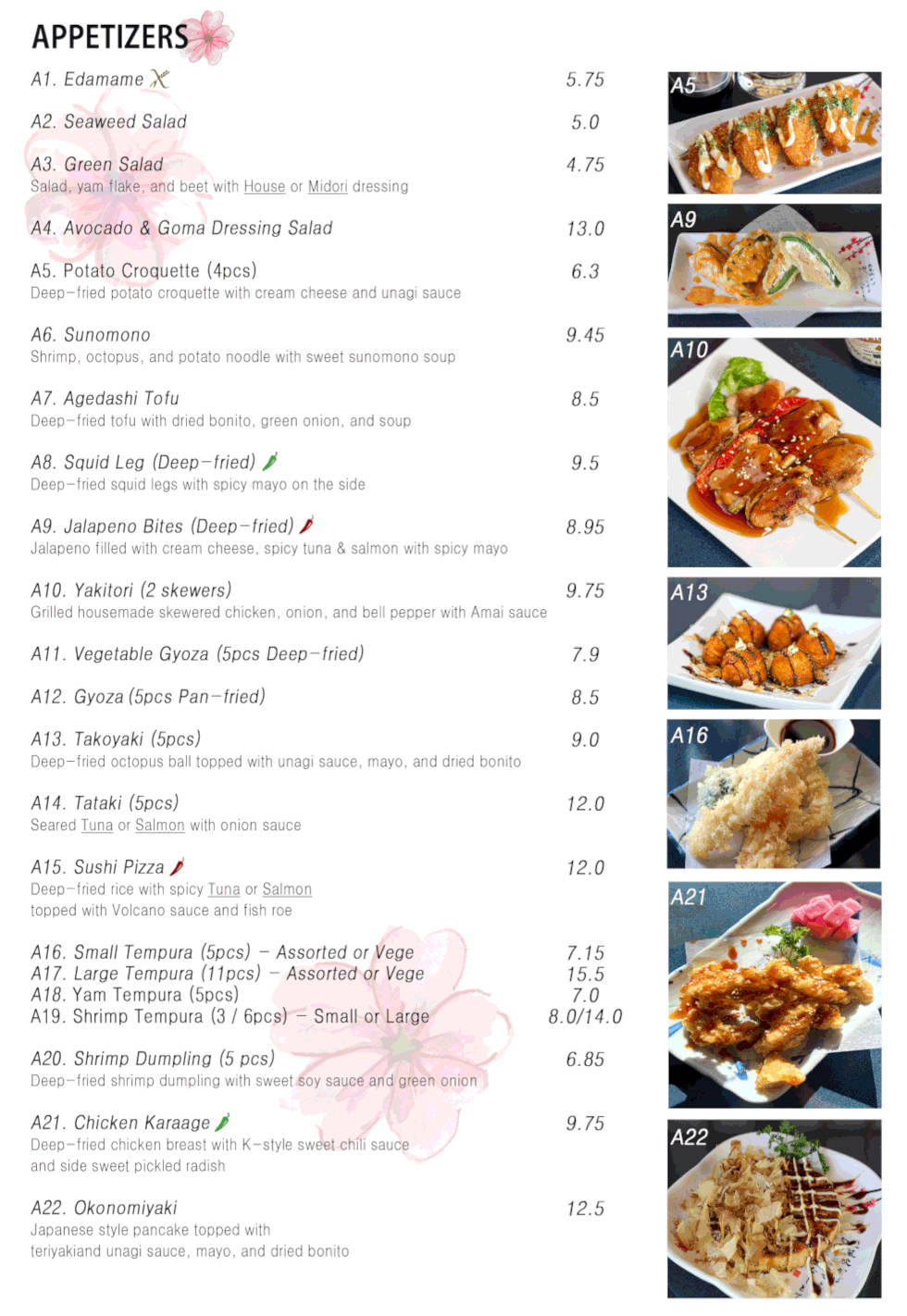 APPETIZERS

A1. Edamame 5.75

A2. Seaweed Salad 5.0

A3. Green Salad 4.75
Salad, yam flake, and beet with House or Midori dressing

A4. Avocado & Goma Dressing Salad 13.0

A5. Potato Croquette (4pcs) 6.3
Deep-fried potato croquette with cream cheese and unagi sauce

A6. Sunomono 9.45
Shrimp, octopus, and potato noodle with sweet sunomono soup

A7. Agedashi Tofu 8.5
Deep-fried tofu with dried bonito, green onion, and soup

A8. Squid Leg (Deep-fried) 9.5
Deep-fried squid legs with spicy mayo on the side

A9. Jalapeno Bites (Deep-fried) 8.95
Jalapeno filled with cream cheese, spicy tuna & salmon with spicy mayo

A10. Yakitori (2 skewers) 9.75
Grilled housemade skewered chicken, onion, and bell pepper with Amai sauce

A11. Vegetable Gyoza (5pcs Deep-fried) 7.9

A12. Gyoza (5pcs Pan-fried) 8.5

A13. Takoyaki (5pcs) 9.0
Deep-fried octopus ball topped with unagi sauce, mayo, and dried bonito

A14. Tataki (5pcs) 12.0
Seared Tuna or Salmon with onion sauce

A15. Sushi Pizza 12.0
Deep-fried rice with spicy Tuna or Salmon
topped with Volcano sauce and fish roe

A16. Small Tempura (5pcs) - Assorted or Vege 7.15
A17. Large Tempura (11pcs) - Assorted or Vege 15.5
A18. Yam Tempura (5pcs) 7.0
A19. Shrimp Tempura (3 / 6pcs) - Small or Large 8.0/14.0

A20. Shrimp Dumpling (5 pcs) 6.85
Deep-fried shrimp dumpling with sweet soy sauce and green onion

A21. Chicken Karaage 9.75
Deep-fried chicken breast with K-style sweet chili sauce
and side sweet pickled radish

A22. Okonomiyaki 12.5
Japanese style pancake topped with
teriyakiand unagi sauce, mayo, and dried bonito

A5
A9
A10
A13
A16
A21
A22